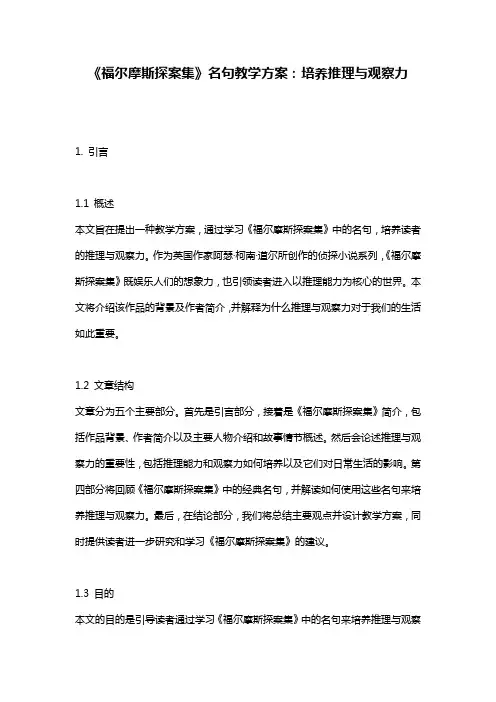 《福尔摩斯探案集》名句教学方案：培养推理与观察力

1. 引言

1.1 概述

本文旨在提出一种教学方案，通过学习《福尔摩斯探案集》中的名句，培养读者的推理与观察力。作为英国作家阿瑟·柯南·道尔所创作的侦探小说系列，《福尔摩斯探案集》既娱乐人们的想象力，也引领读者进入以推理能力为核心的世界。本文将介绍该作品的背景及作者简介，并解释为什么推理与观察力对于我们的生活如此重要。

1.2 文章结构

文章分为五个主要部分。首先是引言部分，接着是《福尔摩斯探案集》简介，包括作品背景、作者简介以及主要人物介绍和故事情节概述。然后会论述推理与观察力的重要性，包括推理能力和观察力如何培养以及它们对日常生活的影响。第四部分将回顾《福尔摩斯探案集》中的经典名句，并解读如何使用这些名句来培养推理与观察力。最后，在结论部分，我们将总结主要观点并设计教学方案，同时提供读者进一步研究和学习《福尔摩斯探案集》的建议。

1.3 目的

本文的目的是引导读者通过学习《福尔摩斯探案集》中的名句来培养推理与观察